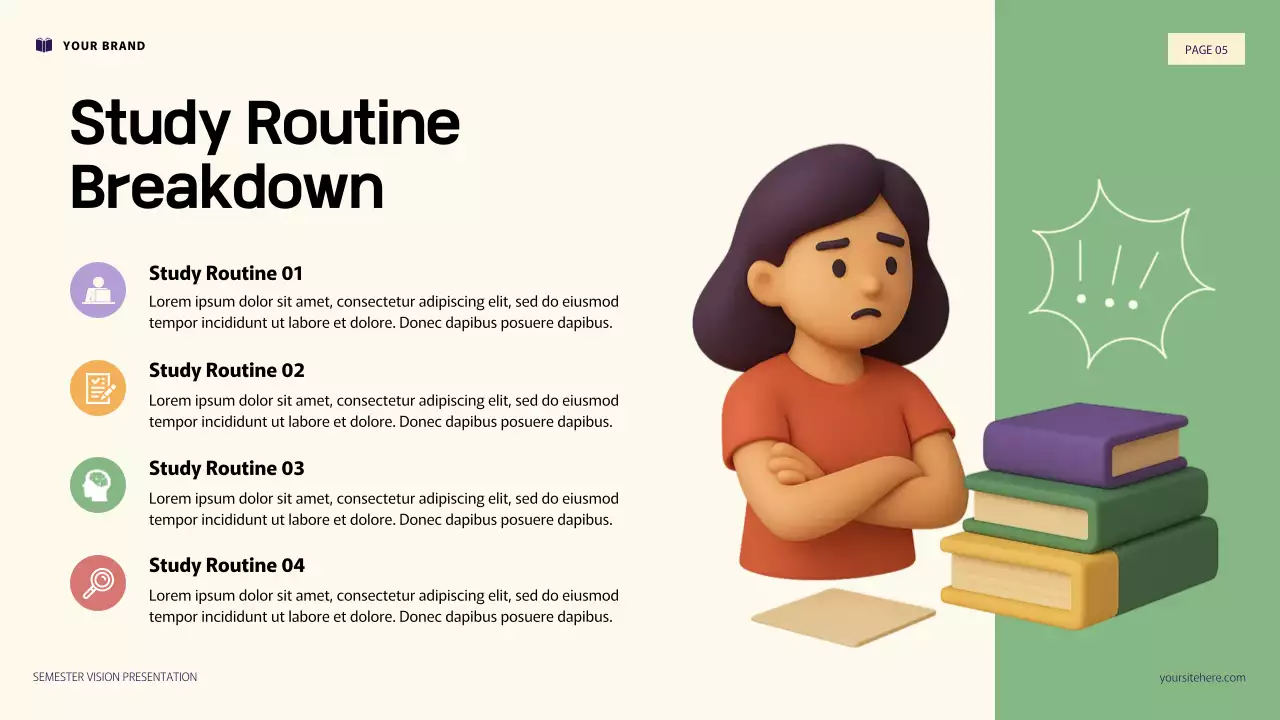 YOUR BRAND

PAGE 05

Study Routine Breakdown

Study Routine 01

Lorem ipsum dolor sit amet, consectetur adipiscing elit, sed do eiusmod tempor incididunt ut labore et dolore. Donec dapibus posuere dapibus.

Study Routine 02

Lorem ipsum dolor sit amet, consectetur adipiscing elit, sed do eiusmod tempor incididunt ut labore et dolore. Donec dapibus posuere dapibus.

Study Routine 03

Lorem ipsum dolor sit amet, consectetur adipiscing elit, sed do eiusmod tempor incididunt ut labore et dolore. Donec dapibus posuere dapibus.

Study Routine 04

Lorem ipsum dolor sit amet, consectetur adipiscing elit, sed do eiusmod tempor incididunt ut labore et dolore. Donec dapibus posuere dapibus.

SEMESTER VISION PRESENTATION

yoursitehere.com